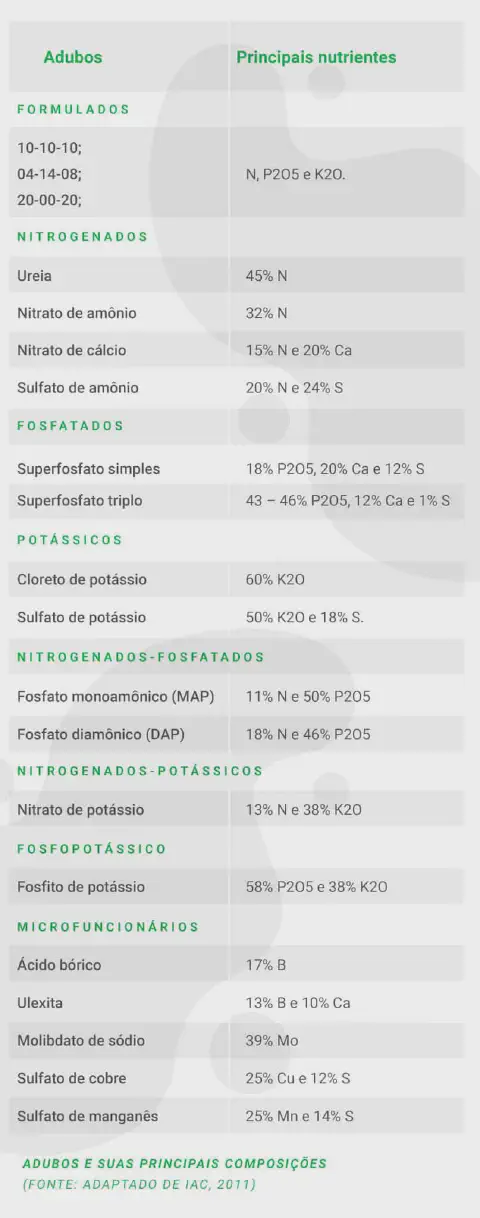 | Adubos | Principais nutrientes |
|---|---|
| FORMULADOS | |
| 10-10-10; 04-14-08; 20-00-20; | N, P2O5 e K2O. |
| NITROGENADOS | |
| Ureia | 45% N |
| Nitrato de amônio | 32% N |
| Nitrato de cálcio | 15% N e 20% Ca |
| Sulfato de amônio | 20% N e 24% S |
| FOSFATADOS | |
| Superfosfato simples | 18% P2O5, 20% Ca e 12% S |
| Superfosfato triplo | 43 – 46% P2O5, 12% Ca e 1% S |
| POTÁSSICOS | |
| Cloreto de potássio | 60% K2O |
| Sulfato de potássio | 50% K2O e 18% S. |
| NITROGENADOS-FOSFATADOS | |
| Fosfato monoamônico (MAP) | 11% N e 50% P2O5 |
| Fosfato diamônico (DAP) | 18% N e 46% P2O5 |
| NITROGENADOS-POTÁSSICOS | |
| Nitrato de potássio | 13% N e 38% K2O |
| FOSFOPOTÁSSICO | |
| Fosfito de potássio | 58% P2O5 e 38% K2O |
| MICROFUNCIONÁRIOS | |
| Ácido bórico | 17% B |
| Ulexita | 13% B e 10% Ca |
| Molibdato de sódio | 39% Mo |
| Sulfato de cobre | 25% Cu e 12% S |
| Sulfato de manganês | 25% Mn e 14% S |

ADUBOS E SUAS PRINCIPAIS COMPOSIÇÕES
(FONTE: ADAPTADO DE IAC, 2011)